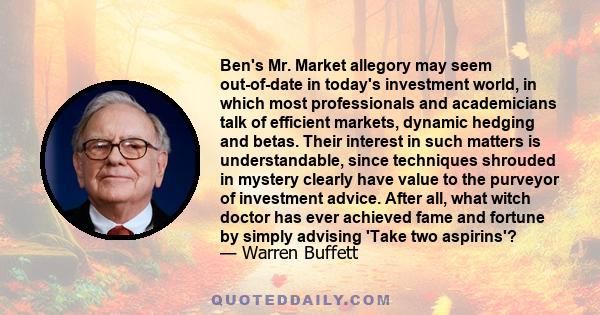 Ben's Mr. Market allegory may seem out-of-date in today's investment world, in which most professionals and academicians talk of efficient markets, dynamic hedging and betas. Their interest in such matters is understandable, since techniques shrouded in mystery clearly have value to the purveyor of investment advice. After all, what witch doctor has ever achieved fame and fortune by simply advising 'Take two aspirins'?
— Warren Buffett

QUOTEDDAILY.COM